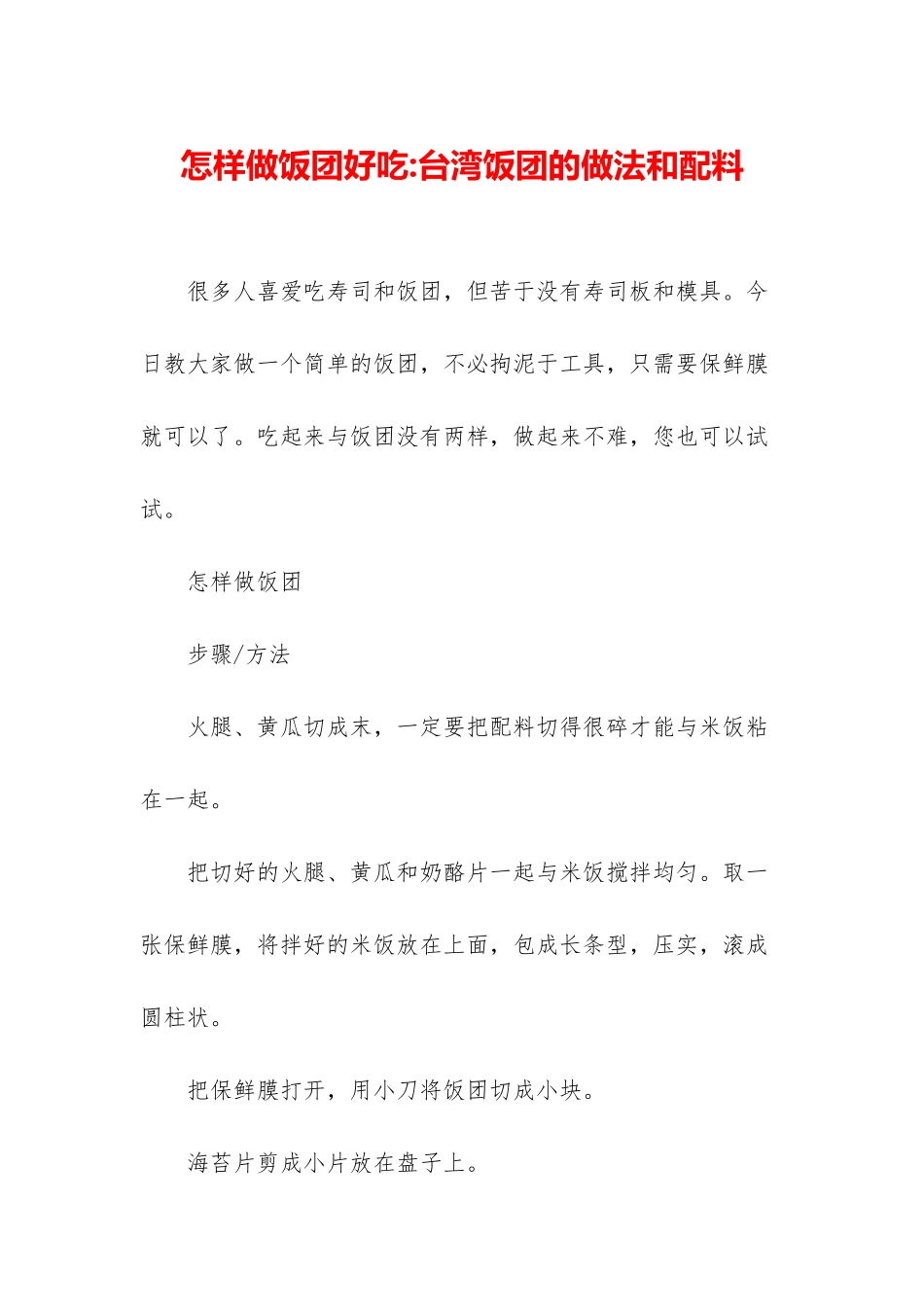 怎样做饭团好吃:台湾饭团的做法和配料

很多人喜爱吃寿司和饭团，但苦于没有寿司板和模具。今日教大家做一个简单的饭团，不必拘泥于工具，只需要保鲜膜就可以了。吃起来与饭团没有两样，做起来不难，您也可以试试。

怎样做饭团

步骤/方法

火腿、黄瓜切成末，一定要把配料切得很碎才能与米饭粘在一起。

把切好的火腿、黄瓜和奶酪片一起与米饭搅拌均匀。取一张保鲜膜，将拌好的米饭放在上面，包成长条型，压实，滚成圆柱状。

把保鲜膜打开，用小刀将饭团切成小块。

海苔片剪成小片放在盘子上。